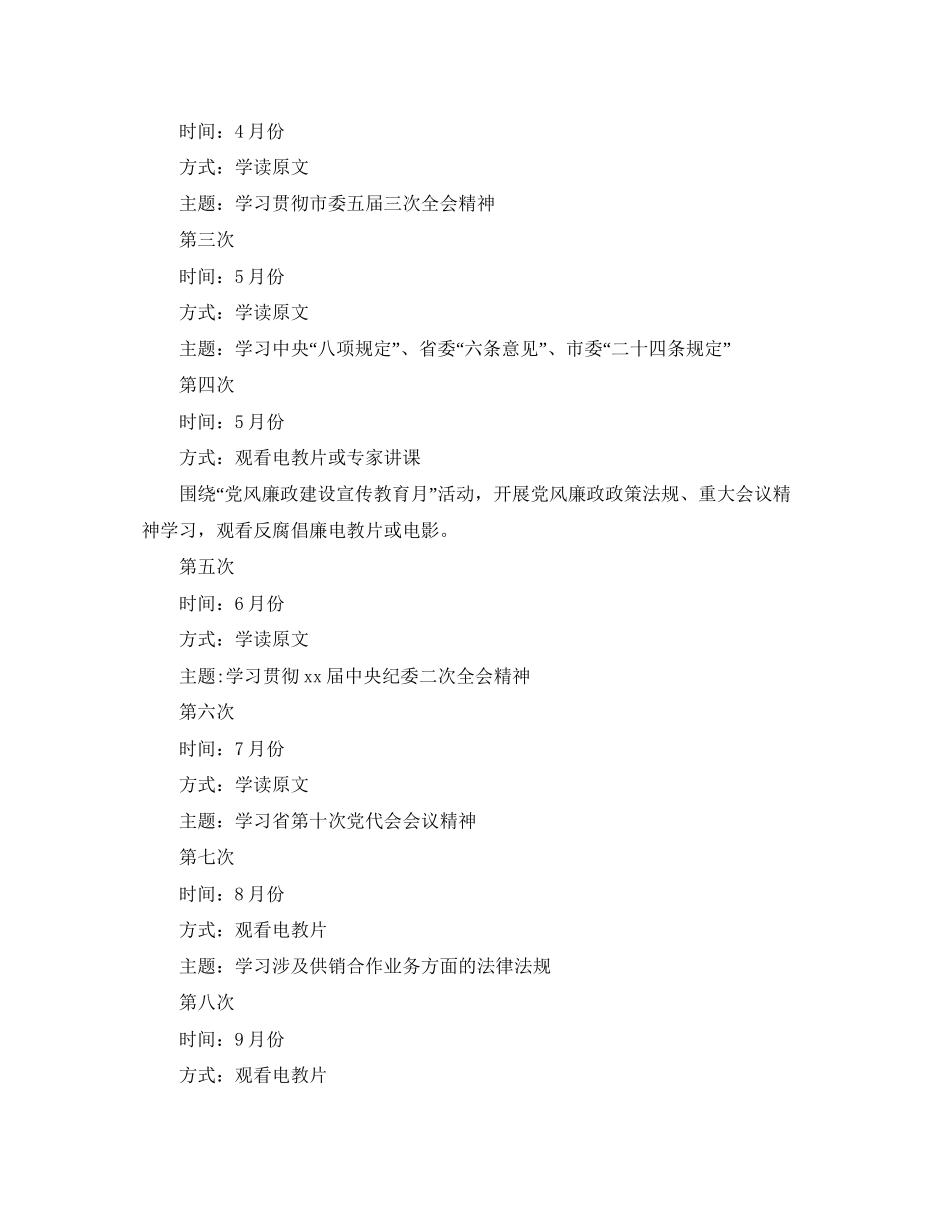 时间：4月份

方式：学读原文

主题：学习贯彻市委五届三次全会精神

第三次

时间：5月份

方式：学读原文

主题：学习中央“八项规定”、省委“六条意见”、市委“二十四条规定”

第四次

时间：5月份

方式：观看电教片或专家讲课

围绕“党风廉政建设宣传教育月”活动，开展党风廉政政策法规、重大会议精神学习，观看反腐倡廉电教片或电影。

第五次

时间：6月份

方式：学读原文

主题:学习贯彻xx届中央纪委二次全会精神

第六次

时间：7月份

方式：学读原文

主题：学习省第十次党代会会议精神

第七次

时间：8月份

方式：观看电教片

主题：学习涉及供销合作业务方面的法律法规

第八次

时间：9月份

方式：观看电教片